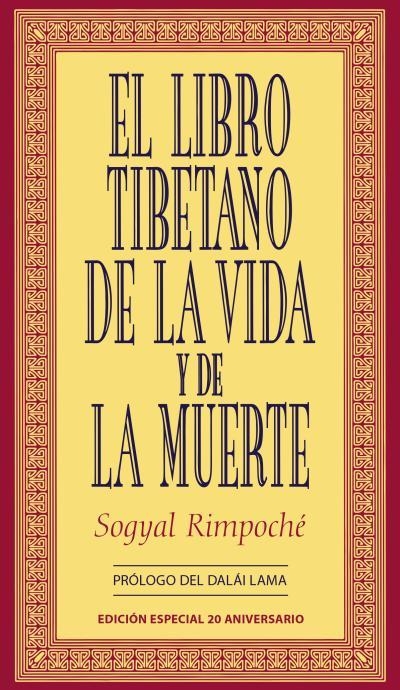 EL LIBRO TIBETANO DE LA VIDA Y DE LA MUERTE

Sogyal Rimpoché

PRÓLOGO DEL DALÁI LAMA

EDICIÓN ESPECIAL 20 ANIVERSARIO